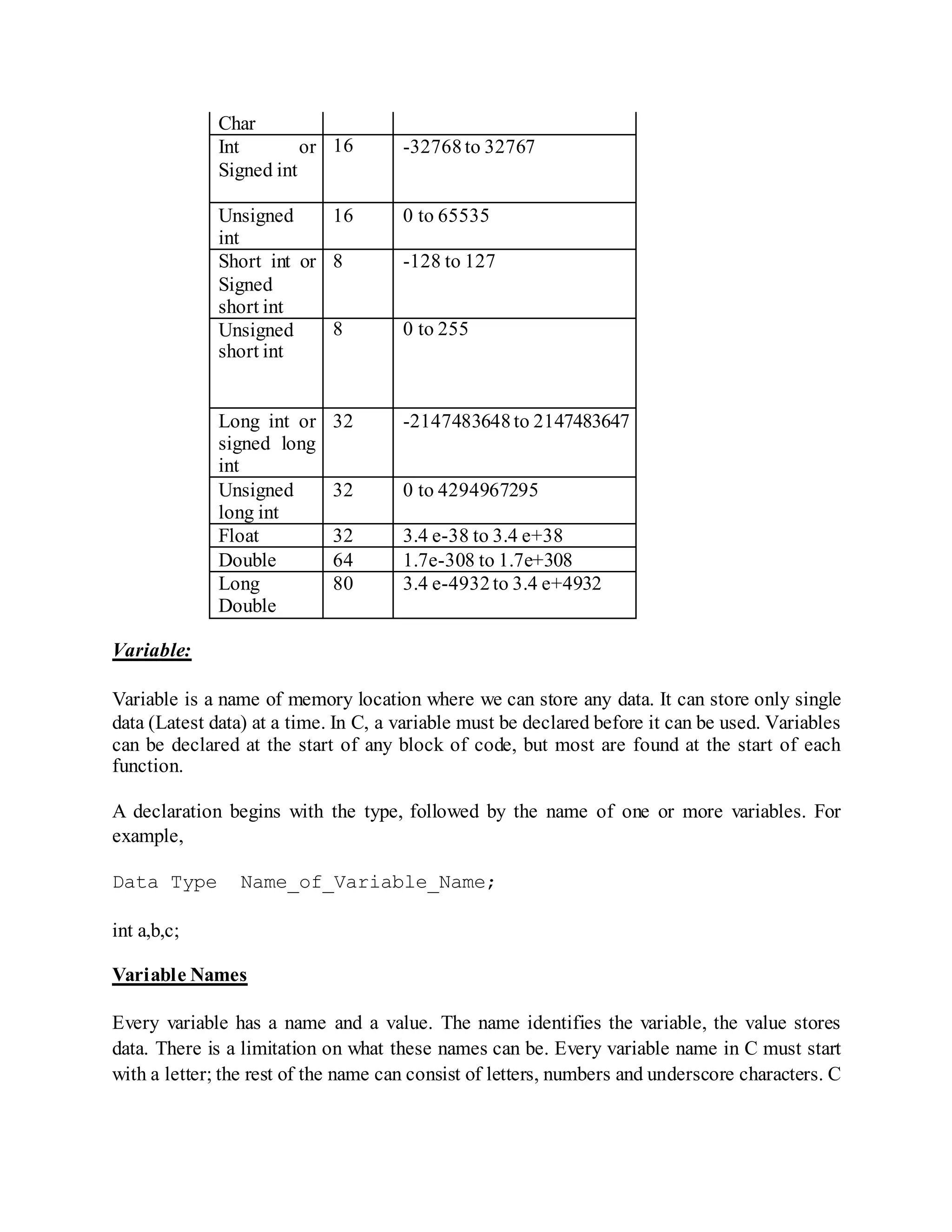 | Char | | |
|---|---|---|
| Int or Signed int | 16 | -32768 to 32767 |
| Unsigned int | 16 | 0 to 65535 |
| Short int or Signed short int | 8 | -128 to 127 |
| Unsigned short int | 8 | 0 to 255 |
| Long int or signed long int | 32 | -2147483648 to 2147483647 |
| Unsigned long int | 32 | 0 to 4294967295 |
| Float | 32 | 3.4 e-38 to 3.4 e+38 |
| Double | 64 | 1.7e-308 to 1.7e+308 |
| Long Double | 80 | 3.4 e-4932 to 3.4 e+4932 |

Variable:

Variable is a name of memory location where we can store any data. It can store only single data (Latest data) at a time. In C, a variable must be declared before it can be used. Variables can be declared at the start of any block of code, but most are found at the start of each function.

A declaration begins with the type, followed by the name of one or more variables. For example,

Data Type  Name_of_Variable_Name;

int a,b,c;

Variable Names

Every variable has a name and a value. The name identifies the variable, the value stores data. There is a limitation on what these names can be. Every variable name in C must start with a letter; the rest of the name can consist of letters, numbers and underscore characters. C